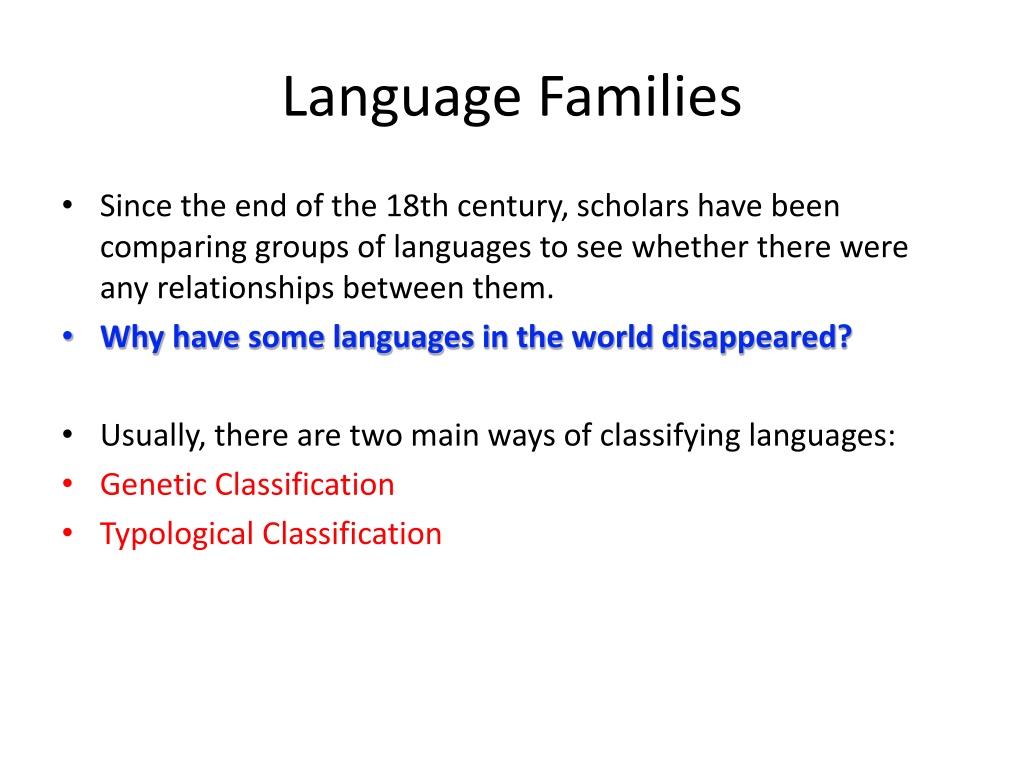 Language Families

• Since the end of the 18th century, scholars have been comparing groups of languages to see whether there were any relationships between them.
• Why have some languages in the world disappeared?

• Usually, there are two main ways of classifying languages:
• Genetic Classification
• Typological Classification